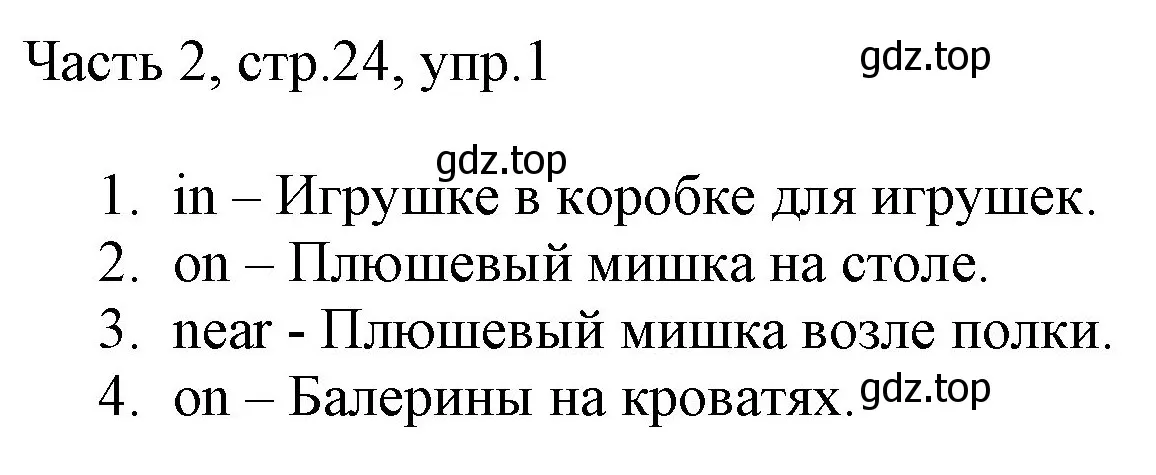 Часть 2, стр.24, упр.1

gdz.top

gdz.top

1. in – Игрушке в коробке для игрушек.
2. on – Плюшевый мишка на столе.
3. near - Плюшевый мишка возле полки.
4. on – Балерины на кроватях.

gdz.top